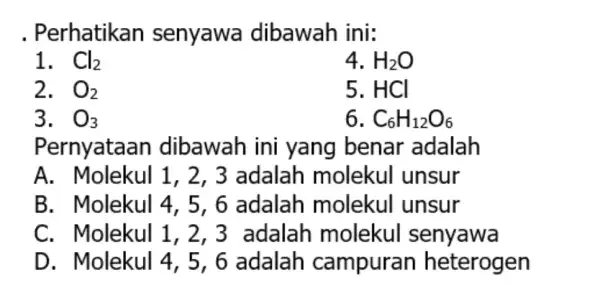 . Perhatikan senyawa dibawah ini:
1. $Cl_2$
2. $O_2$
3. $O_3$
4. $H_2O$
5. $HCl$
6. $C_6H_{12}O_6$
Pernyataan dibawah ini yang benar adalah
A. Molekul 1, 2, 3 adalah molekul unsur
B. Molekul 4, 5, 6 adalah molekul unsur
C. Molekul 1, 2, 3 adalah molekul senyawa
D. Molekul 4, 5, 6 adalah campuran heterogen